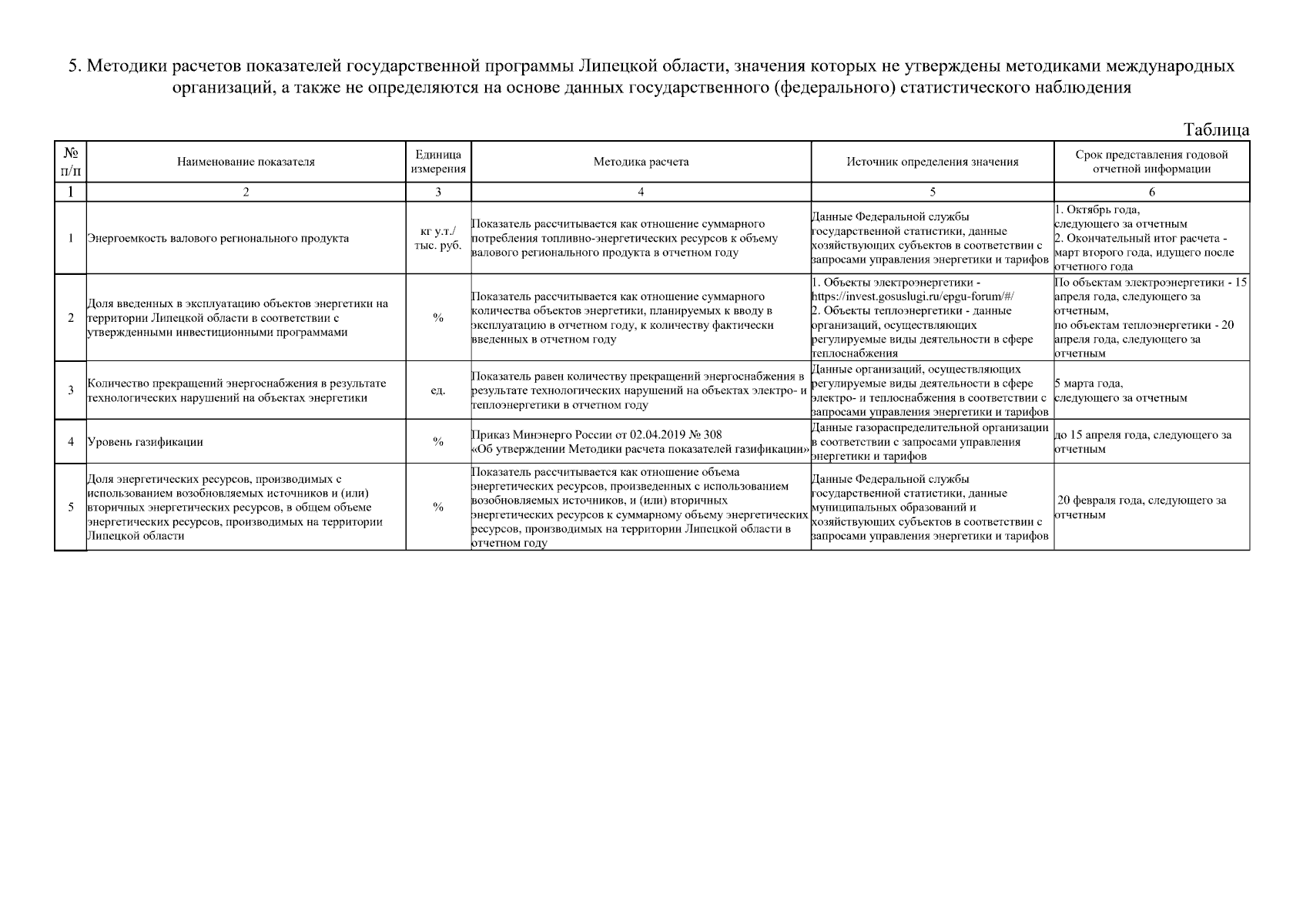 5. Методики расчетов показателей государственной программы Липецкой области, значения которых не утверждены методиками международных организаций, а также не определяются на основе данных государственного (федерального) статистического наблюдения

Таблица

| № п/п | Наименование показателя | Единица измерения | Методика расчета | Источник определения значения | Срок представления годовой отчетной информации |
|---|---|---|---|---|---|
| 1 | 2 | 3 | 4 | 5 | 6 |
| 1 | Энергоемкость валового регионального продукта | кг у.т./ тыс. руб. | Показатель рассчитывается как отношение суммарного потребления топливно-энергетических ресурсов к объему валового регионального продукта в отчетном году | Данные Федеральной службы государственной статистики, данные хозяйствующих субъектов в соответствии с запросами управления энергетики и тарифов | 1. Октябрь года, следующего за отчетным 2. Окончательный итог расчета - март второго года, идущего после отчетного года |
| 2 | Доля введенных в эксплуатацию объектов энергетики на территории Липецкой области в соответствии с утвержденными инвестиционными программами | % | Показатель рассчитывается как отношение суммарного количества объектов энергетики, планируемых к вводу в эксплуатацию в отчетном году, к количеству фактически введенных в отчетном году | 1. Объекты электроэнергетики - https://invest.gosuslugi.ru/epgu-forum/#/ 2. Объекты теплоэнергетики - данные организаций, осуществляющих регулируемые виды деятельности в сфере теплоснабжения | По объектам электроэнергетики - 15 апреля года, следующего за отчетным, по объектам теплоэнергетики - 20 апреля года, следующего за отчетным |
| 3 | Количество прекращений энергоснабжения в результате технологических нарушений на объектах энергетики | ед. | Показатель равен количеству прекращений энергоснабжения в результате технологических нарушений на объектах электро- и теплоэнергетики в отчетном году | Данные организаций, осуществляющих регулируемые виды деятельности в сфере электро- и теплоснабжения в соответствии с запросами управления энергетики и тарифов | 5 марта года, следующего за отчетным |
| 4 | Уровень газификации | % | Приказ Минэнерго России от 02.04.2019 № 308 «Об утверждении Методики расчета показателей газификации» | Данные газораспределительной организации в соответствии с запросами управления энергетики и тарифов | до 15 апреля года, следующего за отчетным |
| 5 | Доля энергетических ресурсов, производимых с использованием возобновляемых источников и (или) вторичных энергетических ресурсов, в общем объеме энергетических ресурсов, производимых на территории Липецкой области | % | Показатель рассчитывается как отношение объема энергетических ресурсов, произведенных с использованием возобновляемых источников, и (или) вторичных энергетических ресурсов к суммарному объему энергетических ресурсов, производимых на территории Липецкой области в отчетном году | Данные Федеральной службы государственной статистики, данные муниципальных образований и хозяйствующих субъектов в соответствии с запросами управления энергетики и тарифов | 20 февраля года, следующего за отчетным |